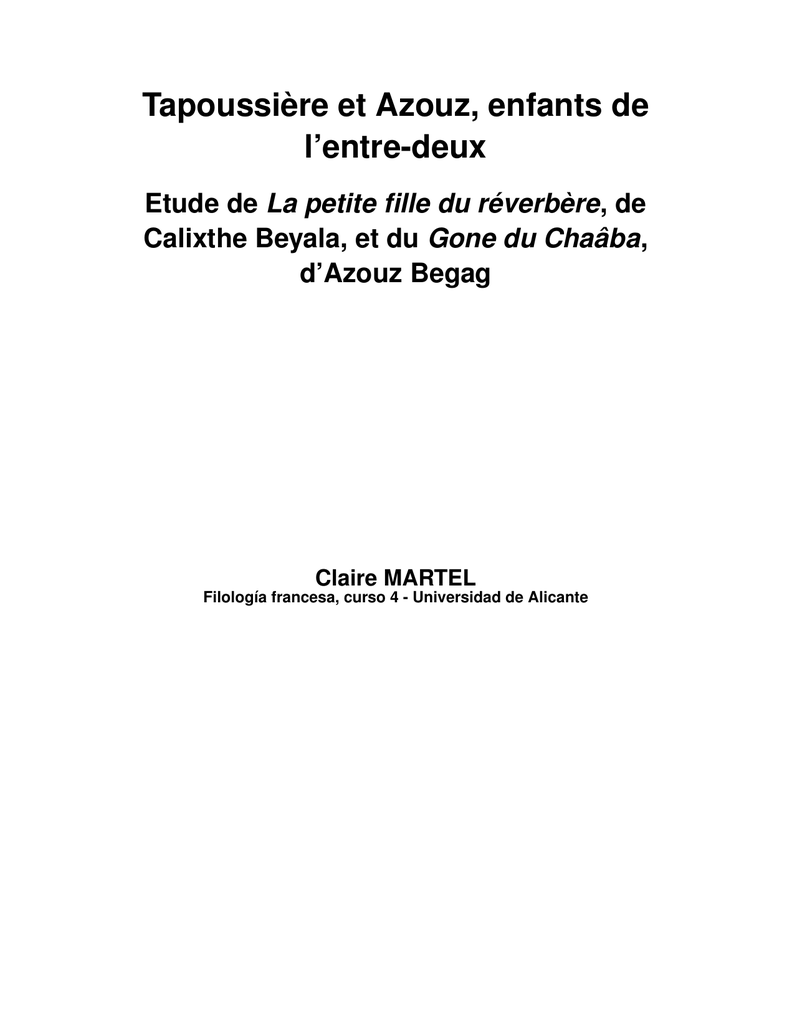 Tapoussière et Azouz, enfants de l’entre-deux

Etude de La petite fille du réverbère, de Calixthe Beyala, et du Gone du Chaâba, d’Azouz Begag

Claire MARTEL
Filología francesa, curso 4 - Universidad de Alicante